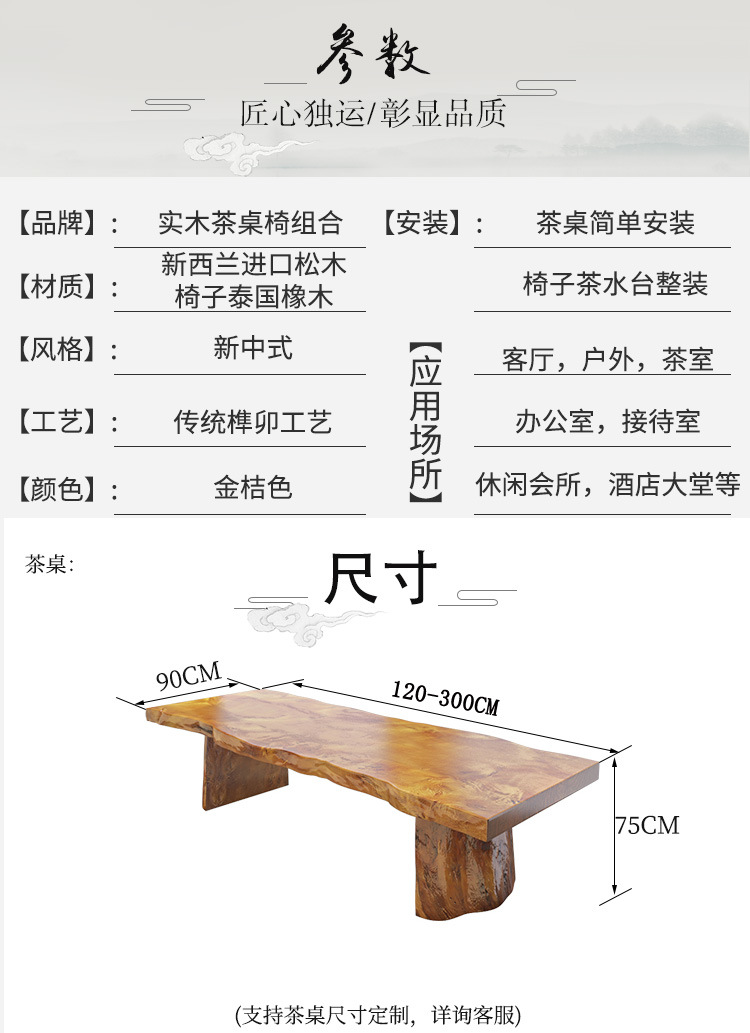 参数

匠心独运/彰显品质

【品牌】: 实木茶桌椅组合
【材质】: 新西兰进口松木 椅子泰国橡木
【风格】: 新中式
【工艺】: 传统榫卯工艺
【颜色】: 金桔色

【安装】: 茶桌简单安装
椅子茶水台整装

【应用场所】
客厅，户外，茶室
办公室，接待室
休闲会所，酒店大堂等

茶桌:

尺寸

90CM

120-300CM

75CM

(支持茶桌尺寸定制，详询客服)